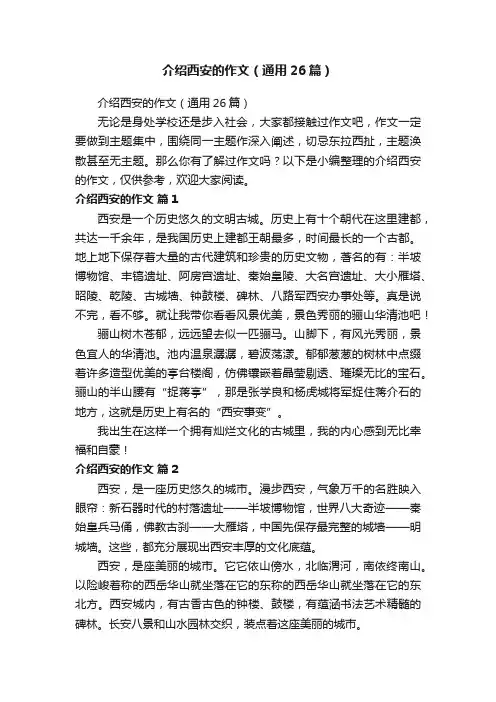 介绍西安的作文（通用26篇）

介绍西安的作文（通用26篇）

无论是身处学校还是步入社会，大家都接触过作文吧，作文一定要做到主题集中，围绕同一主题作深入阐述，切忌东拉西扯，主题涣散甚至无主题。那么你有了解过作文吗？以下是小编整理的介绍西安的作文，仅供参考，欢迎大家阅读。

介绍西安的作文 篇1

西安是一个历史悠久的文明古城。历史上有十个朝代在这里建都，共达一千余年，是我国历史上建都王朝最多，时间最长的一个古都。地上地下保存着大量的古代建筑和珍贵的历史文物，著名的有：半坡博物馆、丰镐遗址、阿房宫遗址、秦始皇陵、大名宫遗址、大小雁塔、昭陵、乾陵、古城墙、钟鼓楼、碑林、八路军西安办事处等。真是说不完，看不够。就让我带你看看风景优美，景色秀丽的骊山华清池吧！

骊山树木苍郁，远远望去似一匹骊马。山脚下，有风光秀丽，景色宜人的华清池。池内温泉潺潺，碧波荡漾。郁郁葱葱的树林中点缀着许多造型优美的亭台楼阁，仿佛镶嵌着晶莹剔透、璀璨无比的宝石。骊山的半山腰有“捉蒋亭”，那是张学良和杨虎城将军捉住蒋介石的地方，这就是历史上有名的“西安事变”。

我出生在这样一个拥有灿烂文化的古城里，我的内心感到无比幸福和自豪！

介绍西安的作文 篇2

西安，是一座历史悠久的城市。漫步西安，气象万千的名胜映入眼帘：新石器时代的村落遗址——半坡博物馆，世界八大奇迹——秦始皇兵马俑，佛教古刹——大雁塔，中国先保存最完整的城墙——明城墙。这些，都充分展现出西安丰厚的文化底蕴。

西安，是座美丽的城市。它它依山傍水，北临渭河，南依终南山。以险峻著称的西岳华山就坐落在它的东称的西岳华山就坐落在它的东北方。西安城内，有古香古色的钟楼、鼓楼，有蕴涵书法艺术精髓的碑林。长安八景和山水园林交织，装点着这座美丽的城市。